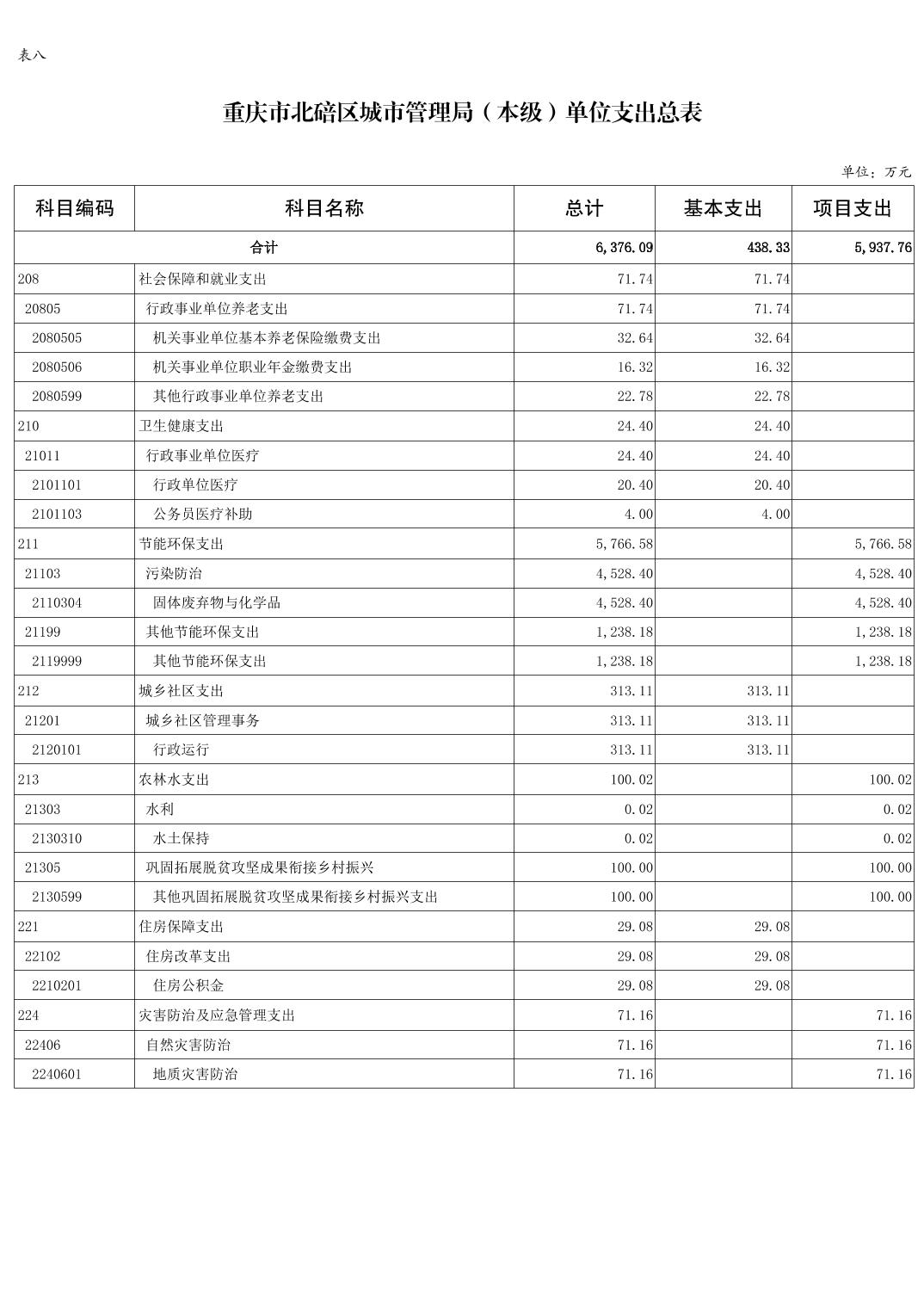 表八

重庆市北碚区城市管理局（本级）单位支出总表

单位：万元

| 科目编码 | 科目名称 | 总计 | 基本支出 | 项目支出 |
|---|---|---|---|---|
| 合计 | | 6,376.09 | 438.33 | 5,937.76 |
| 208 | 社会保障和就业支出 | 71.74 | 71.74 | |
| 20805 | 行政事业单位养老支出 | 71.74 | 71.74 | |
| 2080505 | 机关事业单位基本养老保险缴费支出 | 32.64 | 32.64 | |
| 2080506 | 机关事业单位职业年金缴费支出 | 16.32 | 16.32 | |
| 2080599 | 其他行政事业单位养老支出 | 22.78 | 22.78 | |
| 210 | 卫生健康支出 | 24.40 | 24.40 | |
| 21011 | 行政事业单位医疗 | 24.40 | 24.40 | |
| 2101101 | 行政单位医疗 | 20.40 | 20.40 | |
| 2101103 | 公务员医疗补助 | 4.00 | 4.00 | |
| 211 | 节能环保支出 | 5,766.58 | | 5,766.58 |
| 21103 | 污染防治 | 4,528.40 | | 4,528.40 |
| 2110304 | 固体废弃物与化学品 | 4,528.40 | | 4,528.40 |
| 21199 | 其他节能环保支出 | 1,238.18 | | 1,238.18 |
| 2119999 | 其他节能环保支出 | 1,238.18 | | 1,238.18 |
| 212 | 城乡社区支出 | 313.11 | 313.11 | |
| 21201 | 城乡社区管理事务 | 313.11 | 313.11 | |
| 2120101 | 行政运行 | 313.11 | 313.11 | |
| 213 | 农林水支出 | 100.02 | | 100.02 |
| 21303 | 水利 | 0.02 | | 0.02 |
| 2130310 | 水土保持 | 0.02 | | 0.02 |
| 21305 | 巩固拓展脱贫攻坚成果衔接乡村振兴 | 100.00 | | 100.00 |
| 2130599 | 其他巩固拓展脱贫攻坚成果衔接乡村振兴支出 | 100.00 | | 100.00 |
| 221 | 住房保障支出 | 29.08 | 29.08 | |
| 22102 | 住房改革支出 | 29.08 | 29.08 | |
| 2210201 | 住房公积金 | 29.08 | 29.08 | |
| 224 | 灾害防治及应急管理支出 | 71.16 | | 71.16 |
| 22406 | 自然灾害防治 | 71.16 | | 71.16 |
| 2240601 | 地质灾害防治 | 71.16 | | 71.16 |